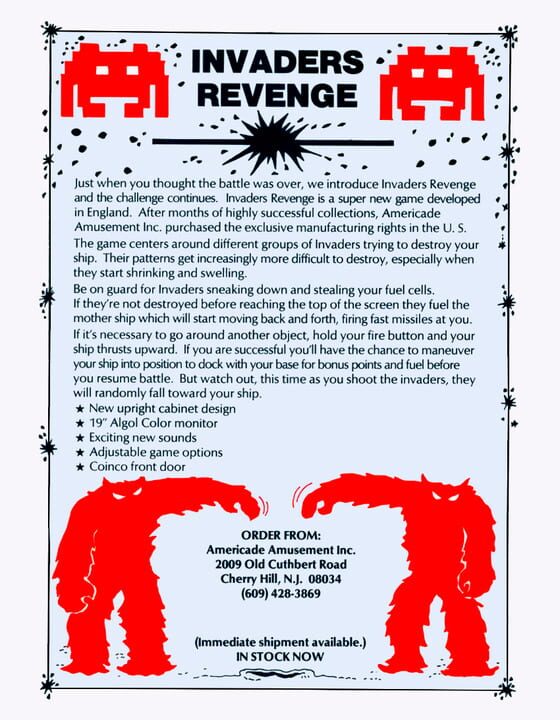 INVADERS REVENGE

Just when you thought the battle was over, we introduce Invaders Revenge and the challenge continues. Invaders Revenge is a super new game developed in England. After months of highly successful collections, Americade Amusement Inc. purchased the exclusive manufacturing rights in the U. S.

The game centers around different groups of Invaders trying to destroy your ship. Their patterns get increasingly more difficult to destroy, especially when they start shrinking and swelling.

Be on guard for Invaders sneaking down and stealing your fuel cells. If they're not destroyed before reaching the top of the screen they fuel the mother ship which will start moving back and forth, firing fast missiles at you.

If it's necessary to go around another object, hold your fire button and your ship thrusts upward. If you are successful you'll have the chance to maneuver your ship into position to dock with your base for bonus points and fuel before you resume battle. But watch out, this time as you shoot the invaders, they will randomly fall toward your ship.

★ New upright cabinet design
★ 19" Algol Color monitor
★ Exciting new sounds
★ Adjustable game options
★ Coinco front door

ORDER FROM:
Americade Amusement Inc.
2009 Old Cuthbert Road
Cherry Hill, N.J. 08034
(609) 428-3869

(Immediate shipment available.)
IN STOCK NOW